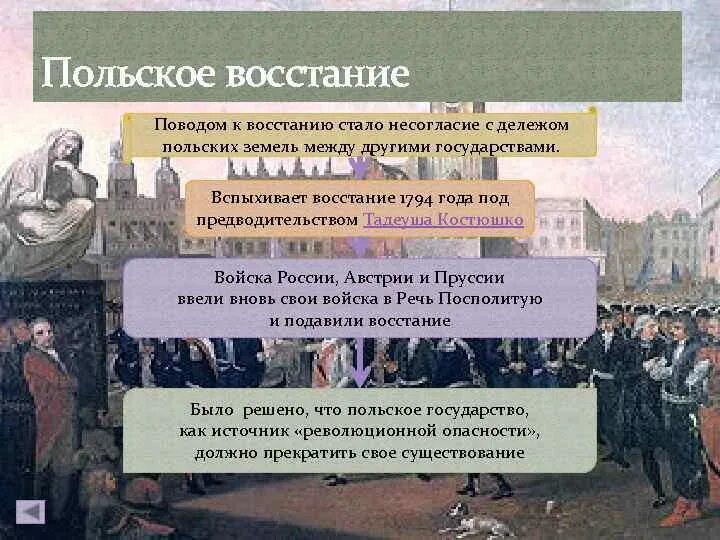 Польское восстание

Поводом к восстанию стало несогласие с дележом польских земель между другими государствами.

Вспыхивает восстание 1794 года под предводительством Тадеуша Костюшко

Войска России, Австрии и Пруссии ввели вновь свои войска в Речь Посполитую и подавили восстание

Было решено, что польское государство, как источник «революционной опасности», должно прекратить свое существование